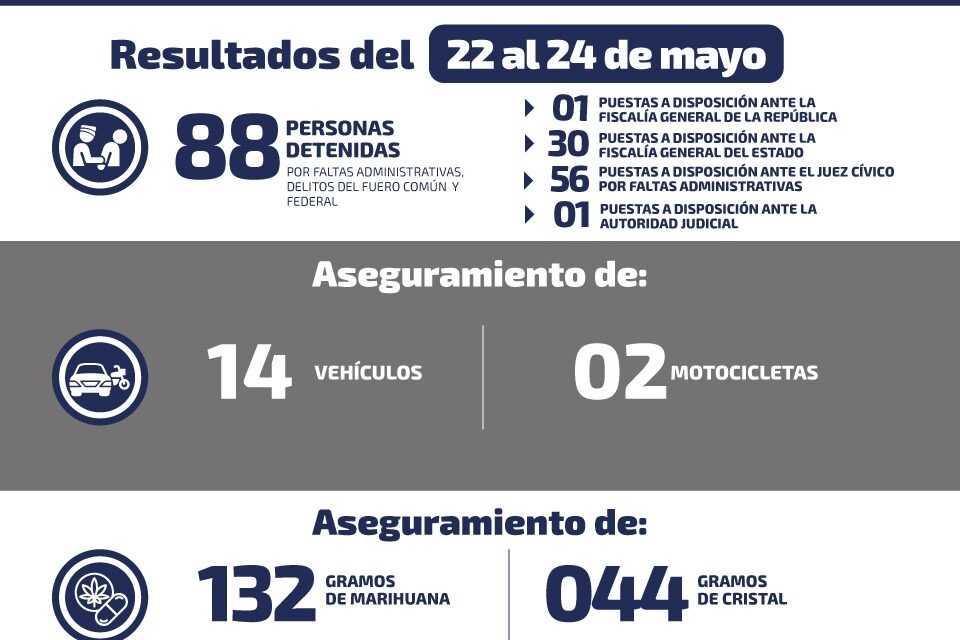 Resultados del 22 al 24 de mayo

88 PERSONAS DETENIDAS
POR FALTAS ADMINISTRATIVAS, DELITOS DEL FUERO COMÚN Y FEDERAL

01 PUESTAS A DISPOSICIÓN ANTE LA FISCALÍA GENERAL DE LA REPÚBLICA
30 PUESTAS A DISPOSICIÓN ANTE LA FISCALÍA GENERAL DEL ESTADO
56 PUESTAS A DISPOSICIÓN ANTE EL JUEZ CÍVICO POR FALTAS ADMINISTRATIVAS
01 PUESTAS A DISPOSICIÓN ANTE LA AUTORIDAD JUDICIAL

Aseguramiento de:

14 VEHÍCULOS
02 MOTOCICLETAS

Aseguramiento de:

132 GRAMOS DE MARIHUANA
044 GRAMOS DE CRISTAL